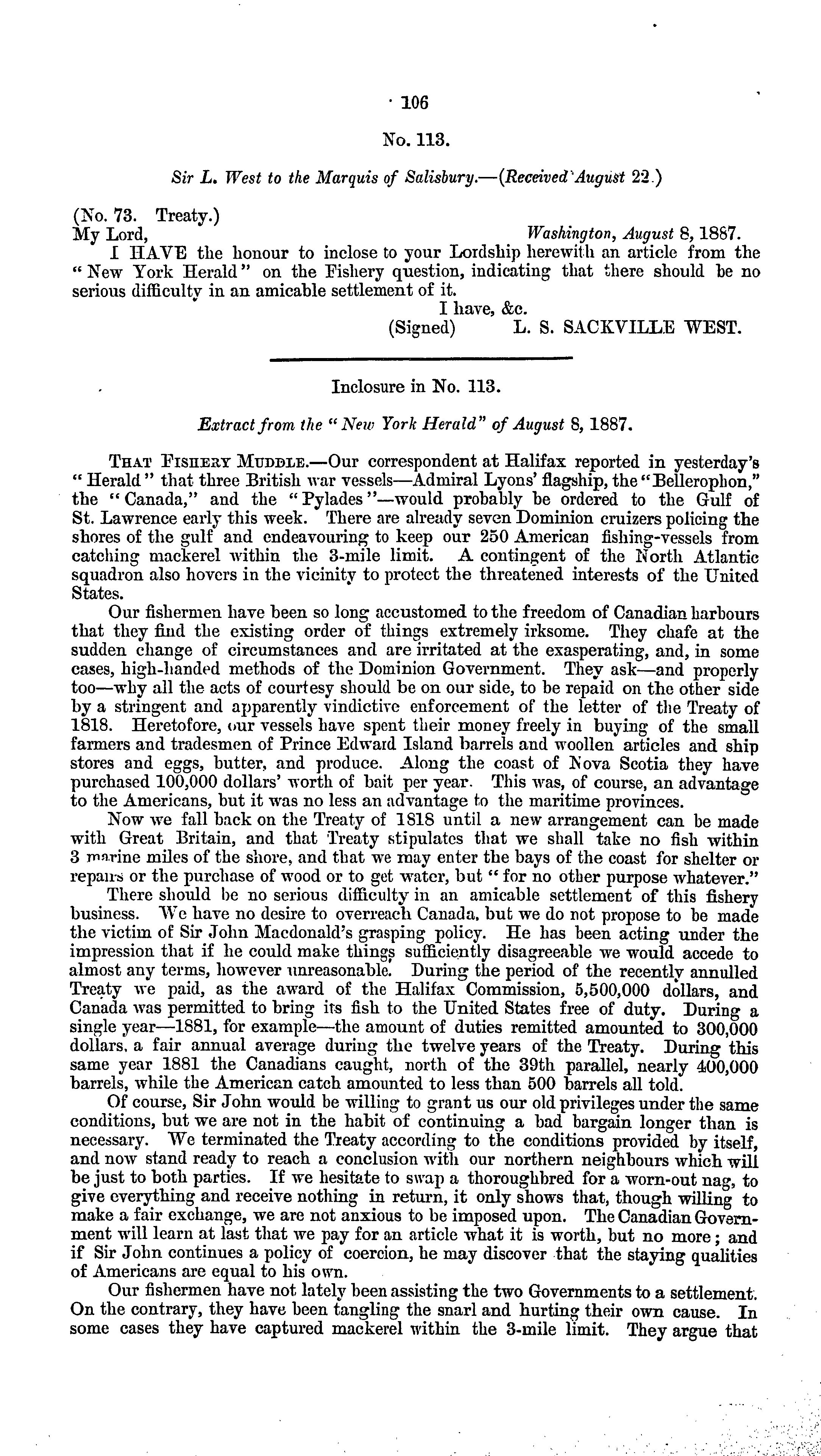 106

No. 113.

Sir L. West to the Marquis of Salisbury.—(Received August 22.)

(No. 73. Treaty.)
My Lord, Washington, August 8, 1887.

I HAVE the honour to inclose to your Lordship herewith an article from the "New York Herald" on the Fishery question, indicating that there should be no serious difficulty in an amicable settlement of it.

I have, &c.
(Signed) L. S. SACKVILLE WEST.

Inclosure in No. 113.

Extract from the "New York Herald" of August 8, 1887.

THAT FISHERY MUDDLE.—Our correspondent at Halifax reported in yesterday's "Herald" that three British war vessels—Admiral Lyons' flagship, the "Bellerophon," the "Canada," and the "Pylades"—would probably be ordered to the Gulf of St. Lawrence early this week. There are already seven Dominion cruizers policing the shores of the gulf and endeavouring to keep our 250 American fishing-vessels from catching mackerel within the 3-mile limit. A contingent of the North Atlantic squadron also hovers in the vicinity to protect the threatened interests of the United States.

Our fishermen have been so long accustomed to the freedom of Canadian harbours that they find the existing order of things extremely irksome. They chafe at the sudden change of circumstances and are irritated at the exasperating, and, in some cases, high-handed methods of the Dominion Government. They ask—and properly too—why all the acts of courtesy should be on our side, to be repaid on the other side by a stringent and apparently vindictive enforcement of the letter of the Treaty of 1818. Heretofore, our vessels have spent their money freely in buying of the small farmers and tradesmen of Prince Edward Island barrels and woollen articles and ship stores and eggs, butter, and produce. Along the coast of Nova Scotia they have purchased 100,000 dollars' worth of bait per year. This was, of course, an advantage to the Americans, but it was no less an advantage to the maritime provinces.

Now we fall back on the Treaty of 1818 until a new arrangement can be made with Great Britain, and that Treaty stipulates that we shall take no fish within 3 marine miles of the shore, and that we may enter the bays of the coast for shelter or repairs or the purchase of wood or to get water, but "for no other purpose whatever."

There should be no serious difficulty in an amicable settlement of this fishery business. We have no desire to overreach Canada, but we do not propose to be made the victim of Sir John Macdonald's grasping policy. He has been acting under the impression that if he could make things sufficiently disagreeable we would accede to almost any terms, however unreasonable. During the period of the recently annulled Treaty we paid, as the award of the Halifax Commission, 5,500,000 dollars, and Canada was permitted to bring its fish to the United States free of duty. During a single year—1881, for example—the amount of duties remitted amounted to 300,000 dollars, a fair annual average during the twelve years of the Treaty. During this same year 1881 the Canadians caught, north of the 39th parallel, nearly 400,000 barrels, while the American catch amounted to less than 500 barrels all told.

Of course, Sir John would be willing to grant us our old privileges under the same conditions, but we are not in the habit of continuing a bad bargain longer than is necessary. We terminated the Treaty according to the conditions provided by itself, and now stand ready to reach a conclusion with our northern neighbours which will be just to both parties. If we hesitate to swap a thoroughbred for a worn-out nag, to give everything and receive nothing in return, it only shows that, though willing to make a fair exchange, we are not anxious to be imposed upon. The Canadian Government will learn at last that we pay for an article what it is worth, but no more; and if Sir John continues a policy of coercion, he may discover that the staying qualities of Americans are equal to his own.

Our fishermen have not lately been assisting the two Governments to a settlement. On the contrary, they have been tangling the snarl and hurting their own cause. In some cases they have captured mackerel within the 3-mile limit. They argue that